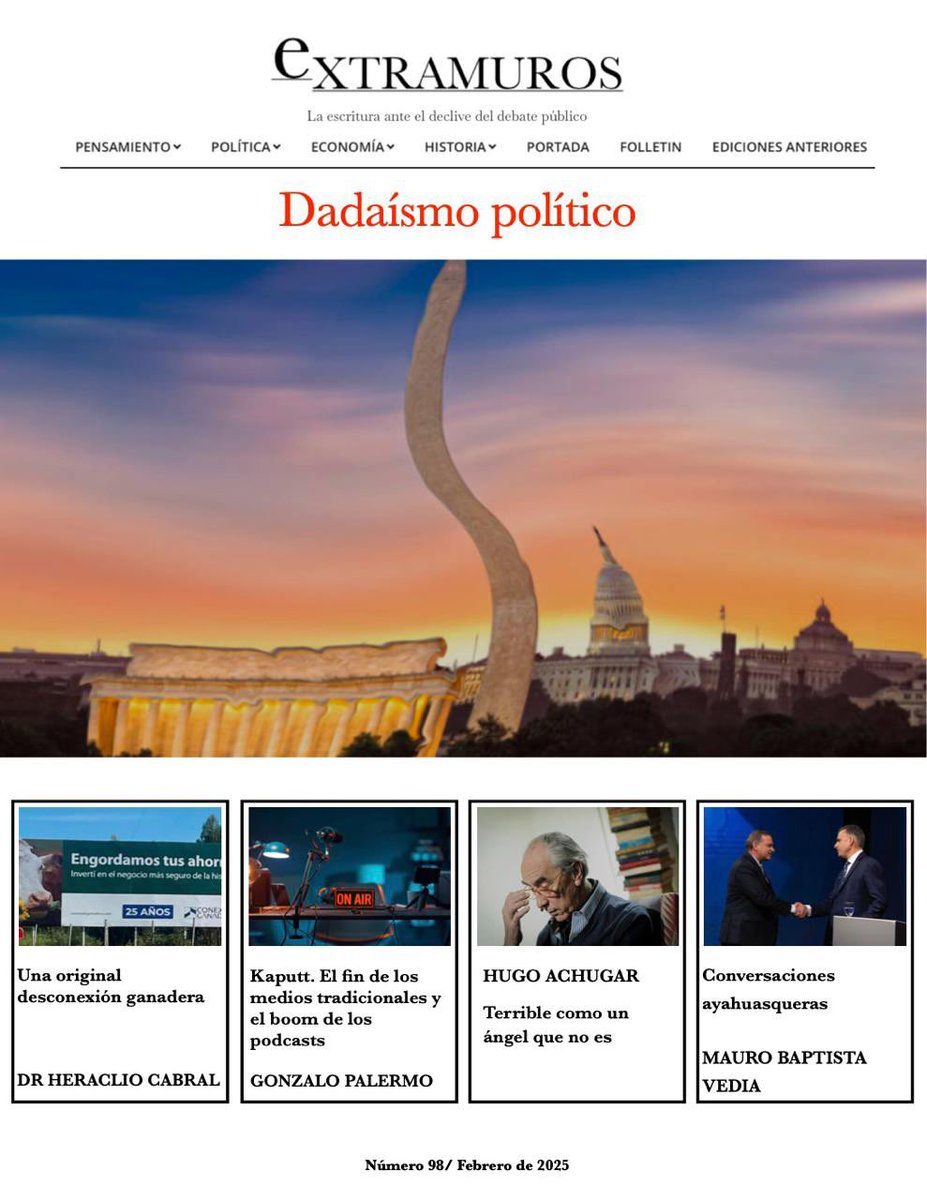 eXTRAMUROS

La escritura ante el declive del debate público

PENSAMIENTO POLÍTICA ECONOMÍA HISTORIA PORTADA FOLLETIN EDICIONES ANTERIORES

Dadaísmo político

Engordamos tus ahor
Invertí en el negocio más seguro de la his
25 AÑOS

Una original desconexión ganadera

DR HERACLIO CABRAL

ON AIR

Kaputt. El fin de los medios tradicionales y el boom de los podcasts

GONZALO PALERMO

HUGO ACHUGAR

Terrible como un ángel que no es

Conversaciones ayahuasqueras

MAURO BAPTISTA VEDIA

Número 98/ Febrero de 2025